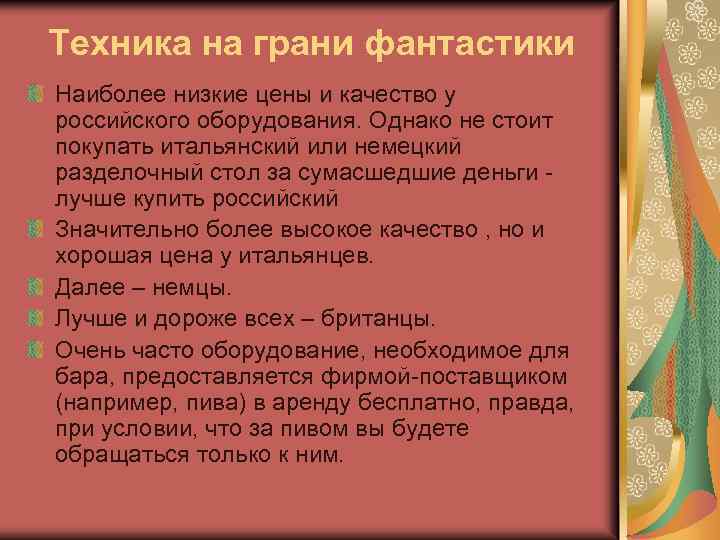 Техника на грани фантастики

Наиболее низкие цены и качество у российского оборудования. Однако не стоит покупать итальянский или немецкий разделочный стол за сумасшедшие деньги - лучше купить российский

Значительно более высокое качество , но и хорошая цена у итальянцев.

Далее – немцы.

Лучше и дороже всех – британцы.

Очень часто оборудование, необходимое для бара, предоставляется фирмой-поставщиком (например, пива) в аренду бесплатно, правда, при условии, что за пивом вы будете обращаться только к ним.